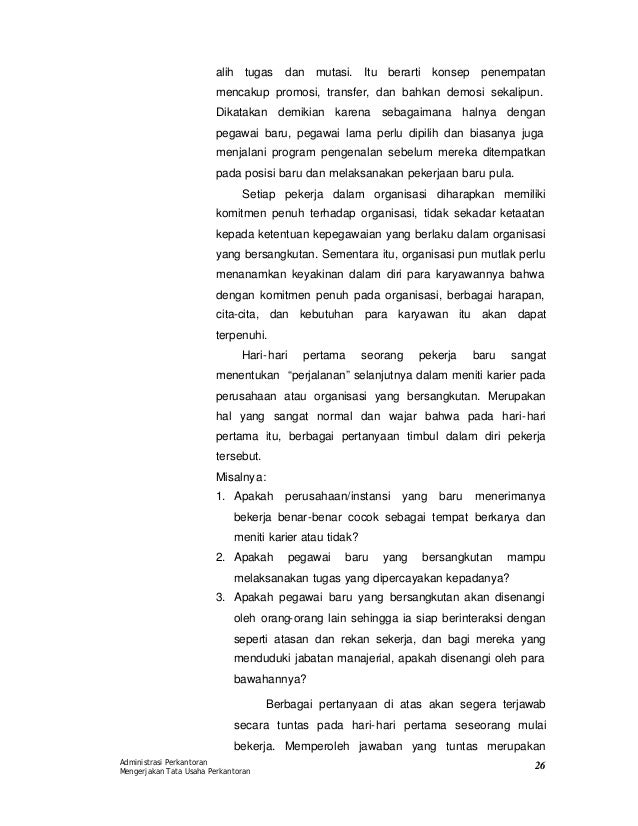 alih tugas dan mutasi. Itu berarti konsep penempatan mencakup promosi, transfer, dan bahkan demosi sekalipun. Dikatakan demikian karena sebagaimana halnya dengan pegawai baru, pegawai lama perlu dipilih dan biasanya juga menjalani program pengenalan sebelum mereka ditempatkan pada posisi baru dan melaksanakan pekerjaan baru pula.

Setiap pekerja dalam organisasi diharapkan memiliki komitmen penuh terhadap organisasi, tidak sekadar ketaatan kepada ketentuan kepegawaian yang berlaku dalam organisasi yang bersangkutan. Sementara itu, organisasi pun mutlak perlu menanamkan keyakinan dalam diri para karyawannya bahwa dengan komitmen penuh pada organisasi, berbagai harapan, cita-cita, dan kebutuhan para karyawan itu akan dapat terpenuhi.

Hari-hari pertama seorang pekerja baru sangat menentukan "perjalanan" selanjutnya dalam meniti karier pada perusahaan atau organisasi yang bersangkutan. Merupakan hal yang sangat normal dan wajar bahwa pada hari-hari pertama itu, berbagai pertanyaan timbul dalam diri pekerja tersebut.

Misalnya:
1. Apakah perusahaan/instansi yang baru menerimanya bekerja benar-benar cocok sebagai tempat berkarya dan meniti karier atau tidak?
2. Apakah pegawai baru yang bersangkutan mampu melaksanakan tugas yang dipercayakan kepadanya?
3. Apakah pegawai baru yang bersangkutan akan disenangi oleh orang-orang lain sehingga ia siap berinteraksi dengan seperti atasan dan rekan sekerja, dan bagi mereka yang menduduki jabatan manajerial, apakah disenangi oleh para bawahannya?

Berbagai pertanyaan di atas akan segera terjawab secara tuntas pada hari-hari pertama seseorang mulai bekerja. Memperoleh jawaban yang tuntas merupakan

Administrasi Perkantoran
Mengerjakan Tata Usaha Perkantoran
26